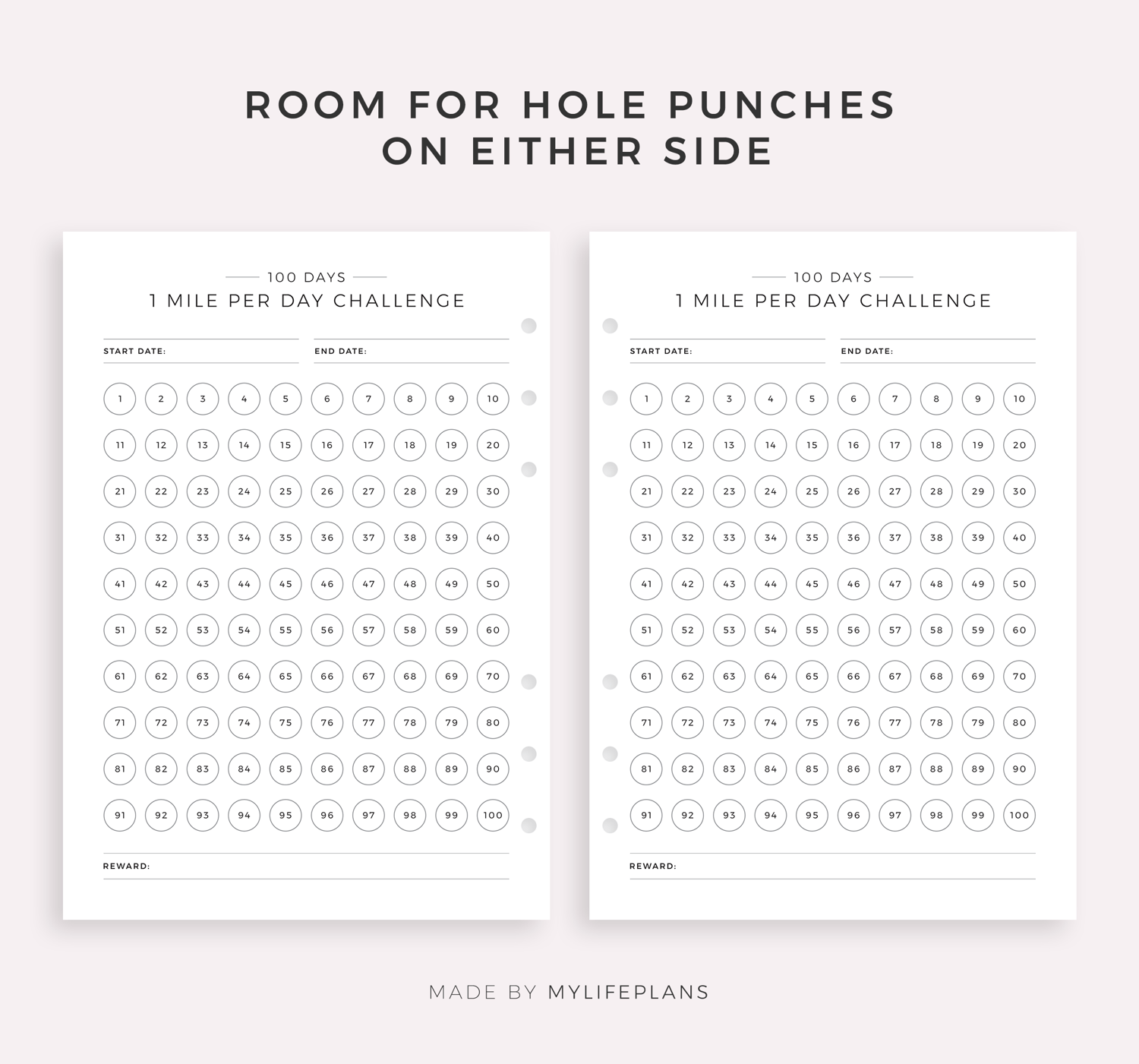 ROOM FOR HOLE PUNCHES
ON EITHER SIDE

100 DAYS
1 MILE PER DAY CHALLENGE

START DATE: ____
END DATE: ____

1 2 3 4 5 6 7 8 9 10
11 12 13 14 15 16 17 18 19 20
21 22 23 24 25 26 27 28 29 30
31 32 33 34 35 36 37 38 39 40
41 42 43 44 45 46 47 48 49 50
51 52 53 54 55 56 57 58 59 60
61 62 63 64 65 66 67 68 69 70
71 72 73 74 75 76 77 78 79 80
81 82 83 84 85 86 87 88 89 90
91 92 93 94 95 96 97 98 99 100

REWARD: ____

100 DAYS
1 MILE PER DAY CHALLENGE

START DATE: ____
END DATE: ____

1 2 3 4 5 6 7 8 9 10
11 12 13 14 15 16 17 18 19 20
21 22 23 24 25 26 27 28 29 30
31 32 33 34 35 36 37 38 39 40
41 42 43 44 45 46 47 48 49 50
51 52 53 54 55 56 57 58 59 60
61 62 63 64 65 66 67 68 69 70
71 72 73 74 75 76 77 78 79 80
81 82 83 84 85 86 87 88 89 90
91 92 93 94 95 96 97 98 99 100

REWARD: ____

MADE BY MYLIFEPLANS